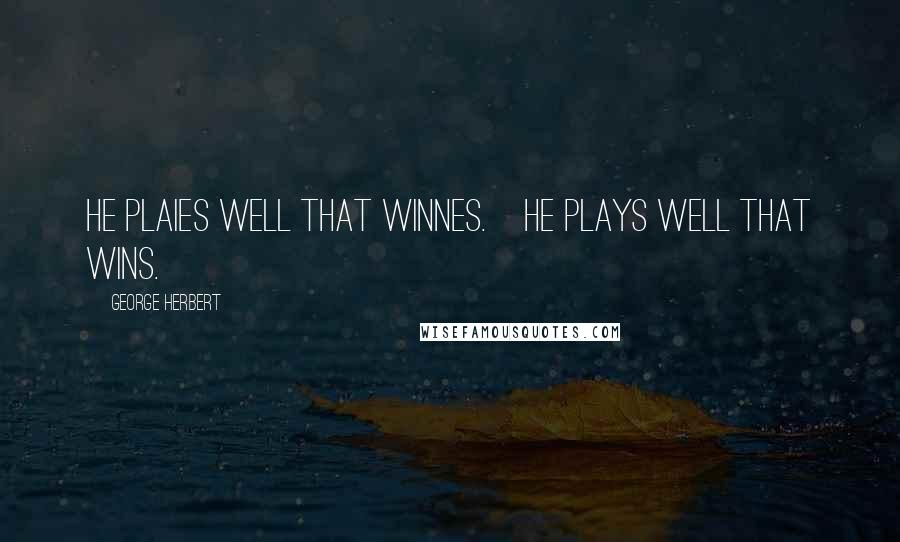 HE PLAIES WELL THAT WINNES. HE PLAYS WELL THAT WINS.

GEORGE HERBERT

WISEFAMOUSQUOTES.COM